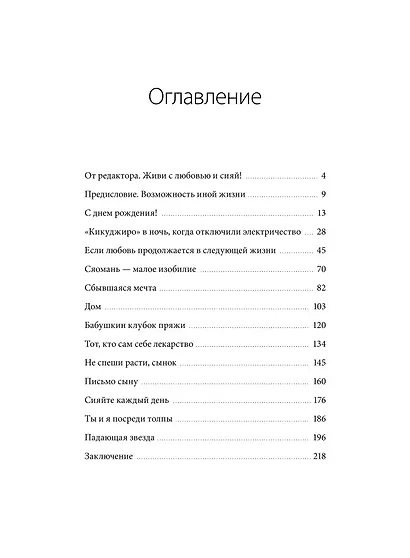 Оглавление

От редактора. Живи с любовью и сияй! 4

Предисловие. Возможность иной жизни 9

С днем рождения! 13

«Кикуджиро» в ночь, когда отключили электричество 28

Если любовь продолжается в следующей жизни 45

Сяомань — малое изобилие 70

Сбывшаяся мечта 82

Дом 103

Бабушкин клубок пряжи 120

Тот, кто сам себе лекарство 134

Не спеши расти, сынок 145

Письмо сыну 160

Сияйте каждый день 176

Ты и я посреди толпы 186

Падающая звезда 196

Заключение 218